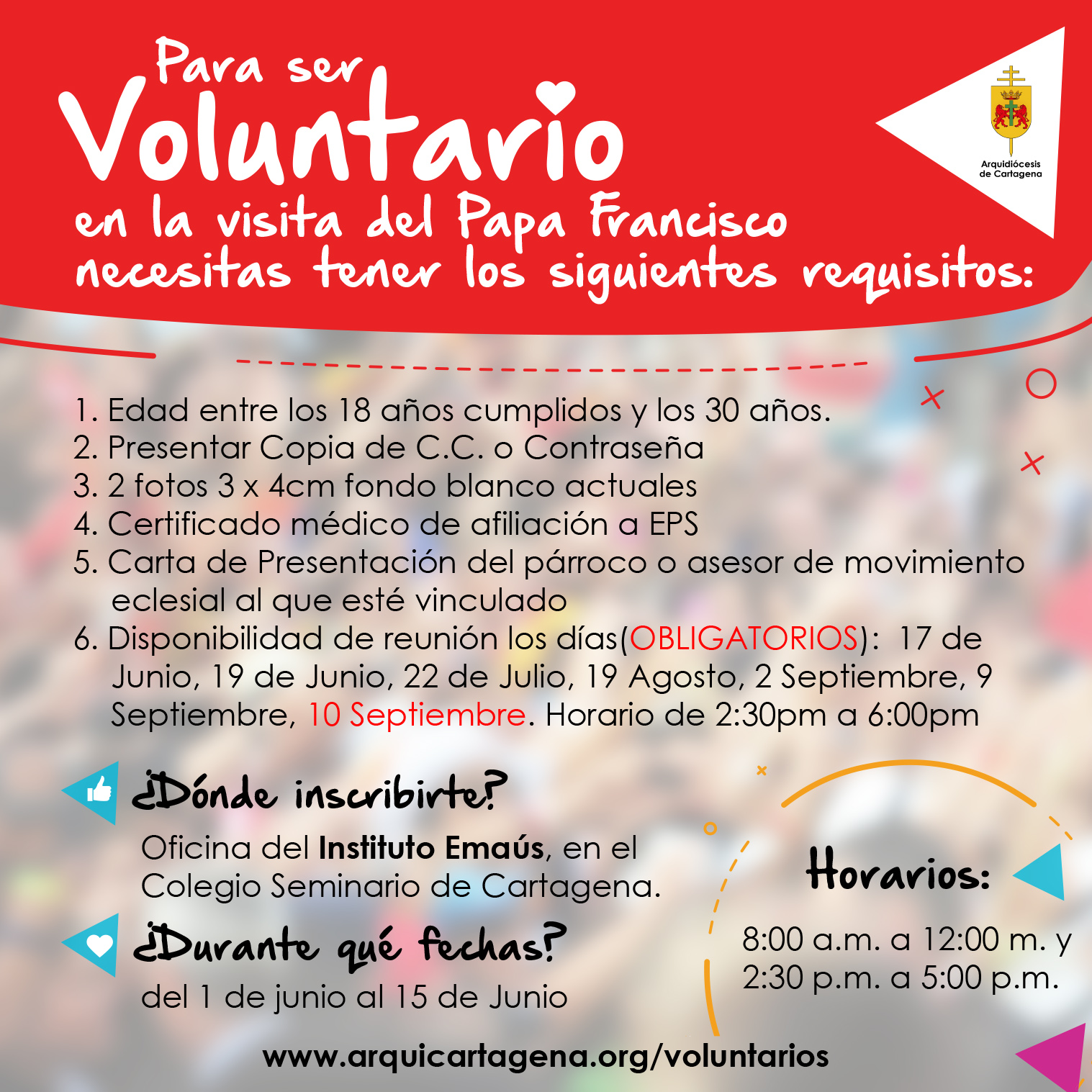 Para ser
Voluntario
en la visita del Papa Francisco
necesitas tener los siguientes requisitos:

Arquidiócesis
de Cartagena

1. Edad entre los 18 años cumplidos y los 30 años.
2. Presentar Copia de C.C. o Contraseña
3. 2 fotos 3 x 4cm fondo blanco actuales
4. Certificado médico de afiliación a EPS
5. Carta de Presentación del párroco o asesor de movimiento eclesial al que esté vinculado
6. Disponibilidad de reunión los días(OBLIGATORIOS): 17 de Junio, 19 de Junio, 22 de Julio, 19 Agosto, 2 Septiembre, 9 Septiembre, 10 Septiembre. Horario de 2:30pm a 6:00pm

¿Dónde inscribirte?
Oficina del Instituto Emaús, en el Colegio Seminario de Cartagena.

¿Durante qué fechas?
del 1 de junio al 15 de Junio

Horarios:
8:00 a.m. a 12:00 m. y
2:30 p.m. a 5:00 p.m.

www.arquicartagena.org/voluntarios